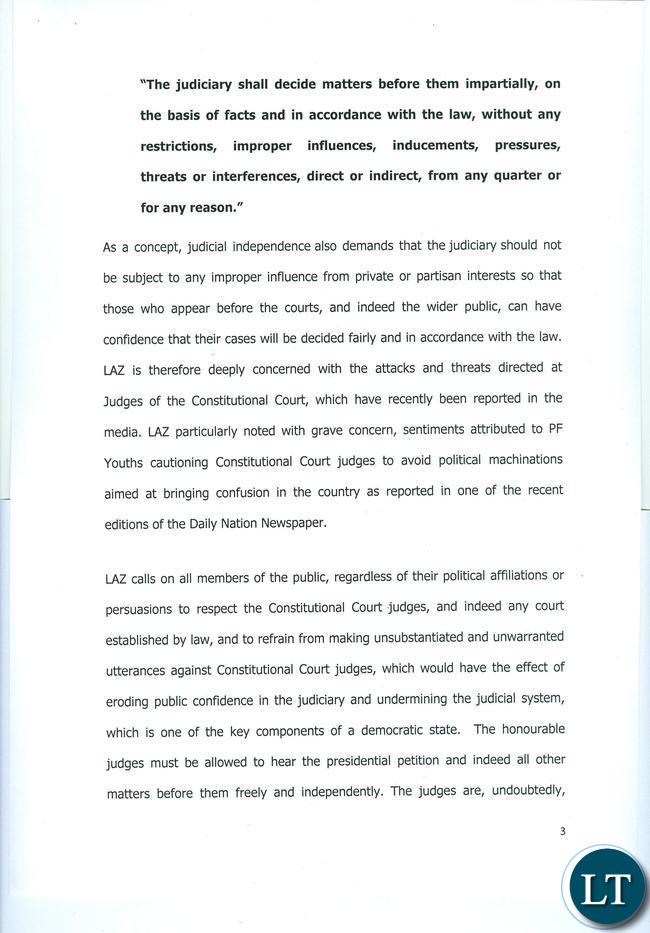 "The judiciary shall decide matters before them impartially, on the basis of facts and in accordance with the law, without any restrictions, improper influences, inducements, pressures, threats or interferences, direct or indirect, from any quarter or for any reason."

As a concept, judicial independence also demands that the judiciary should not be subject to any improper influence from private or partisan interests so that those who appear before the courts, and indeed the wider public, can have confidence that their cases will be decided fairly and in accordance with the law. LAZ is therefore deeply concerned with the attacks and threats directed at Judges of the Constitutional Court, which have recently been reported in the media. LAZ particularly noted with grave concern, sentiments attributed to PF Youths cautioning Constitutional Court judges to avoid political machinations aimed at bringing confusion in the country as reported in one of the recent editions of the Daily Nation Newspaper.

LAZ calls on all members of the public, regardless of their political affiliations or persuasions to respect the Constitutional Court judges, and indeed any court established by law, and to refrain from making unsubstantiated and unwarranted utterances against Constitutional Court judges, which would have the effect of eroding public confidence in the judiciary and undermining the judicial system, which is one of the key components of a democratic state. The honourable judges must be allowed to hear the presidential petition and indeed all other matters before them freely and independently. The judges are, undoubtedly,

3

LT